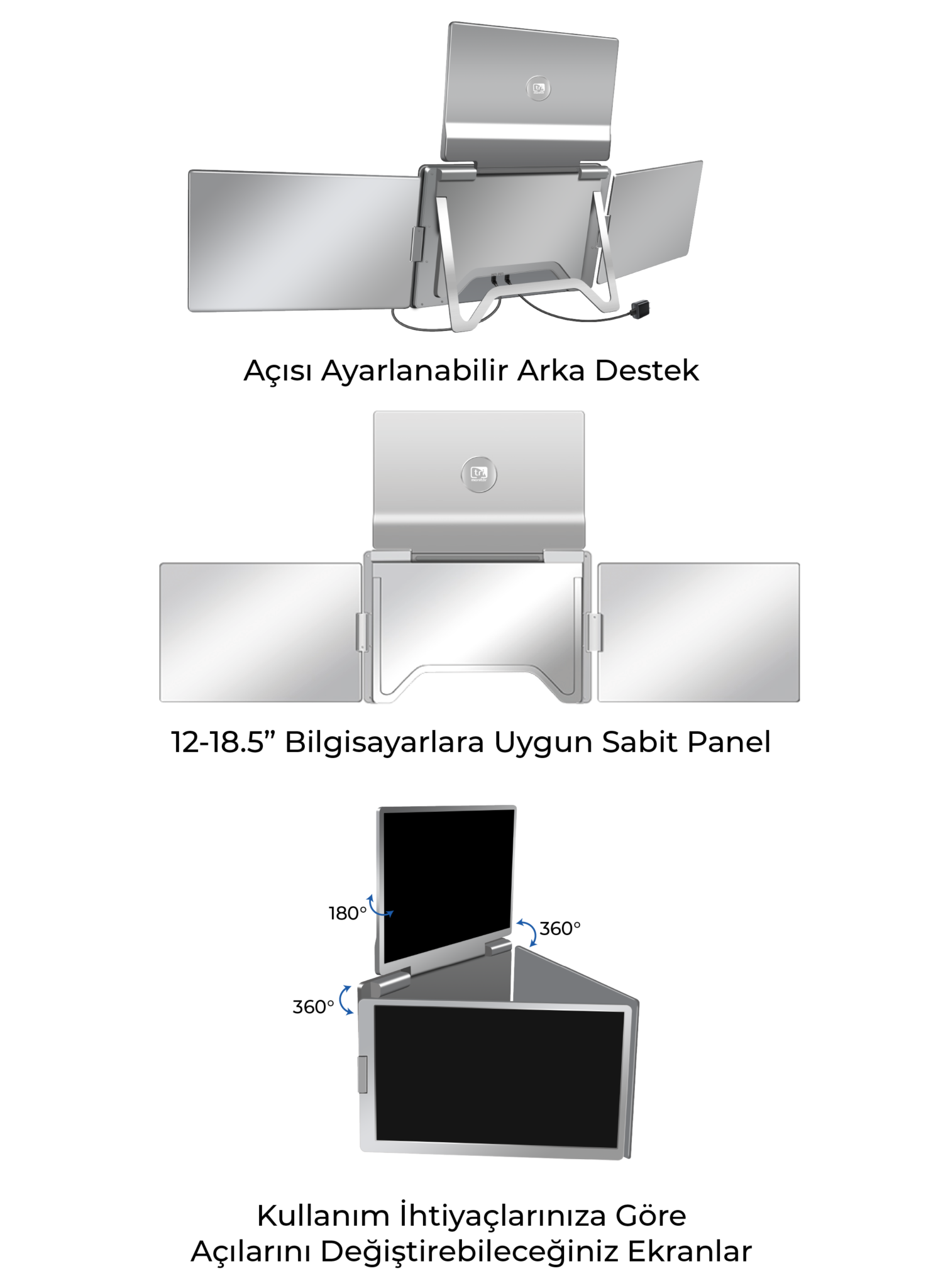 Açısı Ayarlanabilir Arka Destek

12-18.5" Bilgisayarlara Uygun Sabit Panel

180°

360°

360°

Kullanım İhtiyaçlarınıza Göre
Açılarını Değiştirebileceğiniz Ekranlar